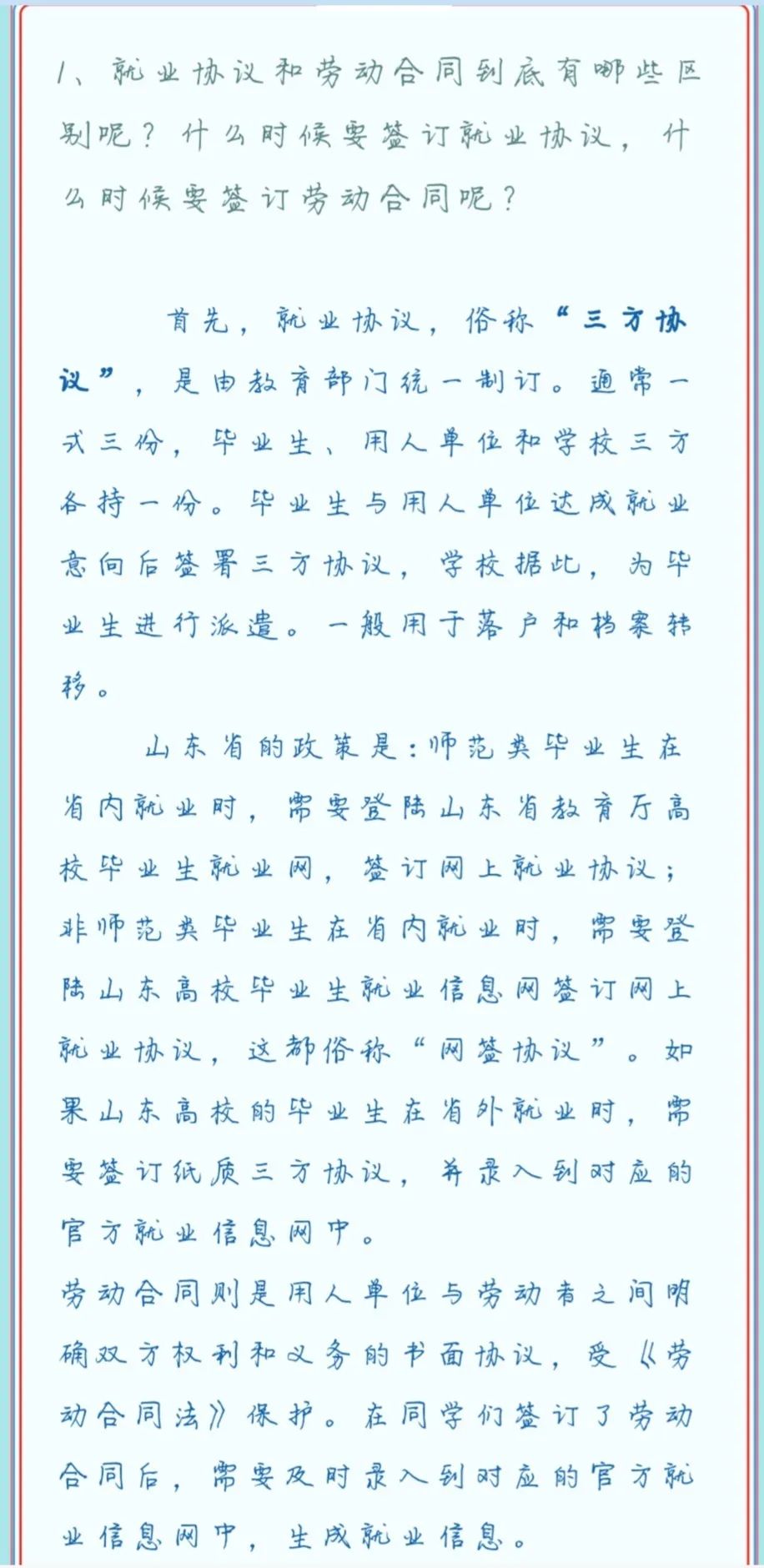 1、就业协议和劳动合同到底有哪些区别呢？什么时候要签订就业协议，什么时候要签订劳动合同呢？

首先，就业协议，俗称“三方协议”，是由教育部门统一制订。通常一式三份，毕业生、用人单位和学校三方各持一份。毕业生与用人单位达成就业意向后签署三方协议，学校据此，为毕业生进行派遣。一般用于落户和档案转移。

山东省的政策是：师范类毕业生在省内就业时，需要登陆山东省教育厅高校毕业生就业网，签订网上就业协议；非师范类毕业生在省内就业时，需要登陆山东高校毕业生就业信息网签订网上就业协议，这都俗称“网签协议”。如果山东高校的毕业生在省外就业时，需要签订纸质三方协议，并录入到对应的官方就业信息网中。
劳动合同则是用人单位与劳动者之间明确双方权利和义务的书面协议，受《劳动合同法》保护。在同学们签订了劳动合同后，需要及时录入到对应的官方就业信息网中，生成就业信息。